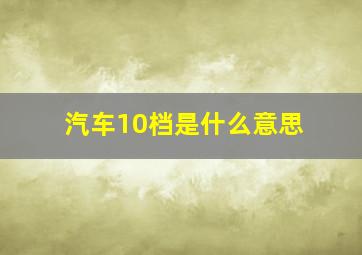 汽车10档是什么意思